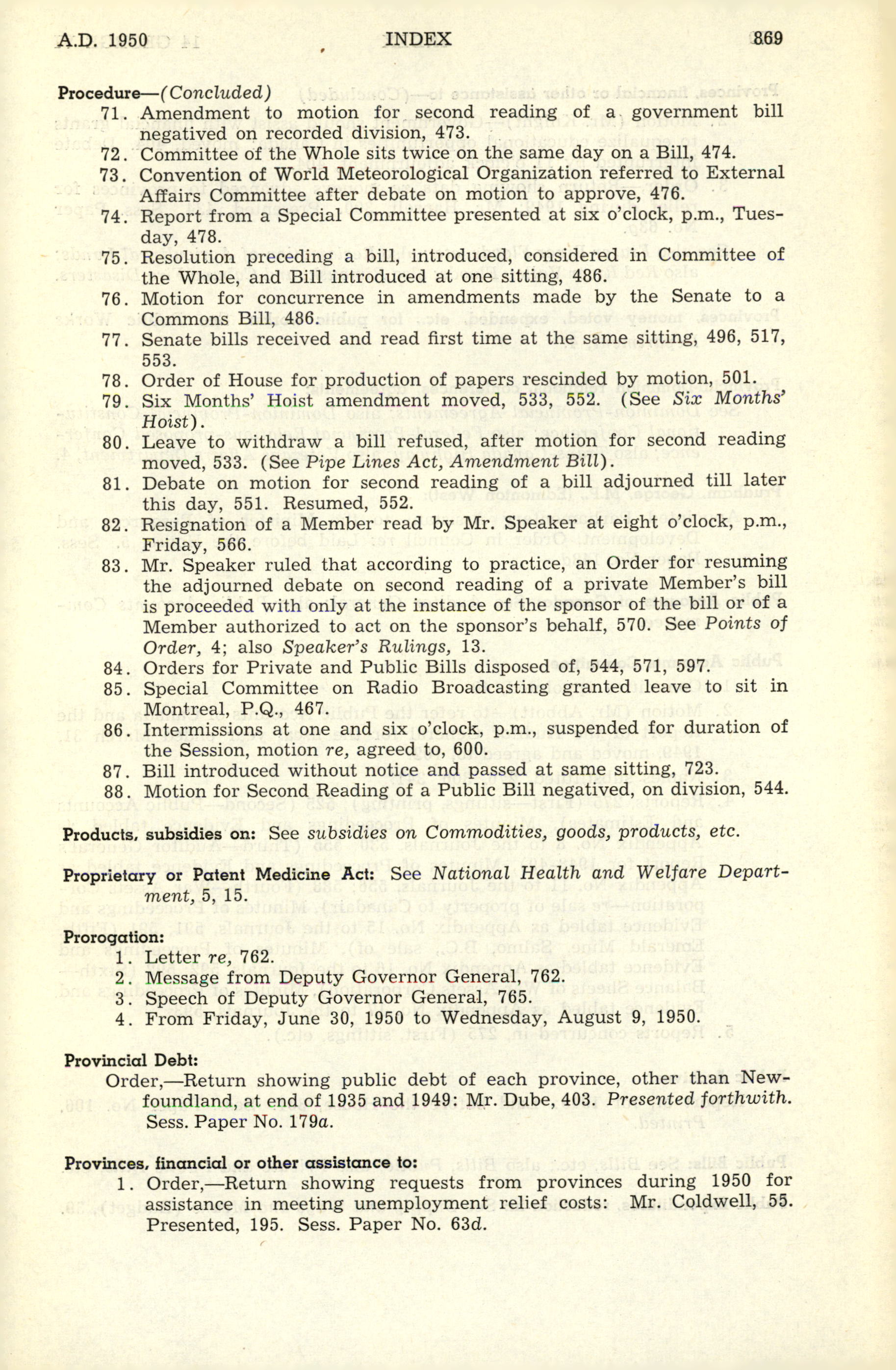 A.D. 1950 INDEX 869

Procedure—(Concluded)
71. Amendment to motion for second reading of a government bill negatived on recorded division, 473.
72. Committee of the Whole sits twice on the same day on a Bill, 474.
73. Convention of World Meteorological Organization referred to External Affairs Committee after debate on motion to approve, 476.
74. Report from a Special Committee presented at six o'clock, p.m., Tuesday, 478.
75. Resolution preceding a bill, introduced, considered in Committee of the Whole, and Bill introduced at one sitting, 486.
76. Motion for concurrence in amendments made by the Senate to a Commons Bill, 486.
77. Senate bills received and read first time at the same sitting, 496, 517, 553.
78. Order of House for production of papers rescinded by motion, 501.
79. Six Months' Hoist amendment moved, 533, 552. (See Six Months' Hoist).
80. Leave to withdraw a bill refused, after motion for second reading moved, 533. (See Pipe Lines Act, Amendment Bill).
81. Debate on motion for second reading of a bill adjourned till later this day, 551. Resumed, 552.
82. Resignation of a Member read by Mr. Speaker at eight o'clock, p.m., Friday, 566.
83. Mr. Speaker ruled that according to practice, an Order for resuming the adjourned debate on second reading of a private Member's bill is proceeded with only at the instance of the sponsor of the bill or of a Member authorized to act on the sponsor's behalf, 570. See Points of Order, 4; also Speaker's Rulings, 13.
84. Orders for Private and Public Bills disposed of, 544, 571, 597.
85. Special Committee on Radio Broadcasting granted leave to sit in Montreal, P.Q., 467.
86. Intermissions at one and six o'clock, p.m., suspended for duration of the Session, motion re, agreed to, 600.
87. Bill introduced without notice and passed at same sitting, 723.
88. Motion for Second Reading of a Public Bill negatived, on division, 544.

Products, subsidies on: See subsidies on Commodities, goods, products, etc.

Proprietary or Patent Medicine Act: See National Health and Welfare Department, 5, 15.

Prorogation:
1. Letter re, 762.
2. Message from Deputy Governor General, 762.
3. Speech of Deputy Governor General, 765.
4. From Friday, June 30, 1950 to Wednesday, August 9, 1950.

Provincial Debt:
Order,—Return showing public debt of each province, other than Newfoundland, at end of 1935 and 1949: Mr. Dube, 403. Presented forthwith. Sess. Paper No. 179a.

Provinces, financial or other assistance to:
1. Order,—Return showing requests from provinces during 1950 for assistance in meeting unemployment relief costs: Mr. Coldwell, 55. Presented, 195. Sess. Paper No. 63d.